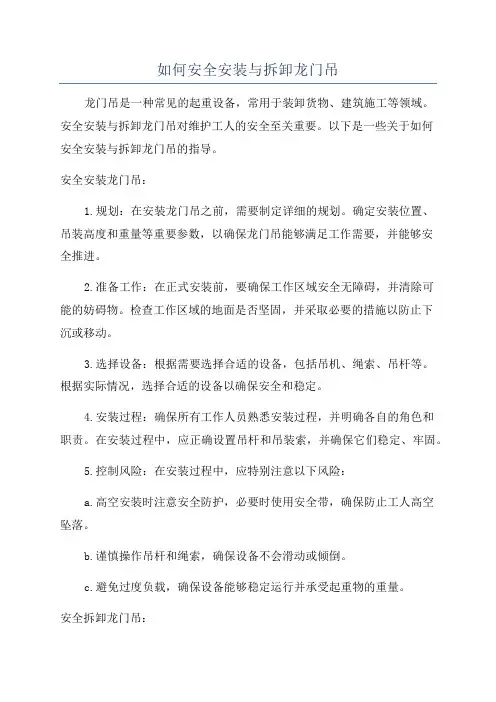 如何安全安装与拆卸龙门吊

龙门吊是一种常见的起重设备，常用于装卸货物、建筑施工等领域。安全安装与拆卸龙门吊对维护工人的安全至关重要。以下是一些关于如何安全安装与拆卸龙门吊的指导。

安全安装龙门吊：

1.规划：在安装龙门吊之前，需要制定详细的规划。确定安装位置、吊装高度和重量等重要参数，以确保龙门吊能够满足工作需要，并能够安全推进。

2.准备工作：在正式安装前，要确保工作区域安全无障碍，并清除可能的妨碍物。检查工作区域的地面是否坚固，并采取必要的措施以防止下沉或移动。

3.选择设备：根据需要选择合适的设备，包括吊机、绳索、吊杆等。根据实际情况，选择合适的设备以确保安全和稳定。

4.安装过程：确保所有工作人员熟悉安装过程，并明确各自的角色和职责。在安装过程中，应正确设置吊杆和吊装索，并确保它们稳定、牢固。

5.控制风险：在安装过程中，应特别注意以下风险：

a.高空安装时注意安全防护，必要时使用安全带，确保防止工人高空坠落。

b.谨慎操作吊杆和绳索，确保设备不会滑动或倾倒。

c.避免过度负载，确保设备能够稳定运行并承受起重物的重量。

安全拆卸龙门吊：